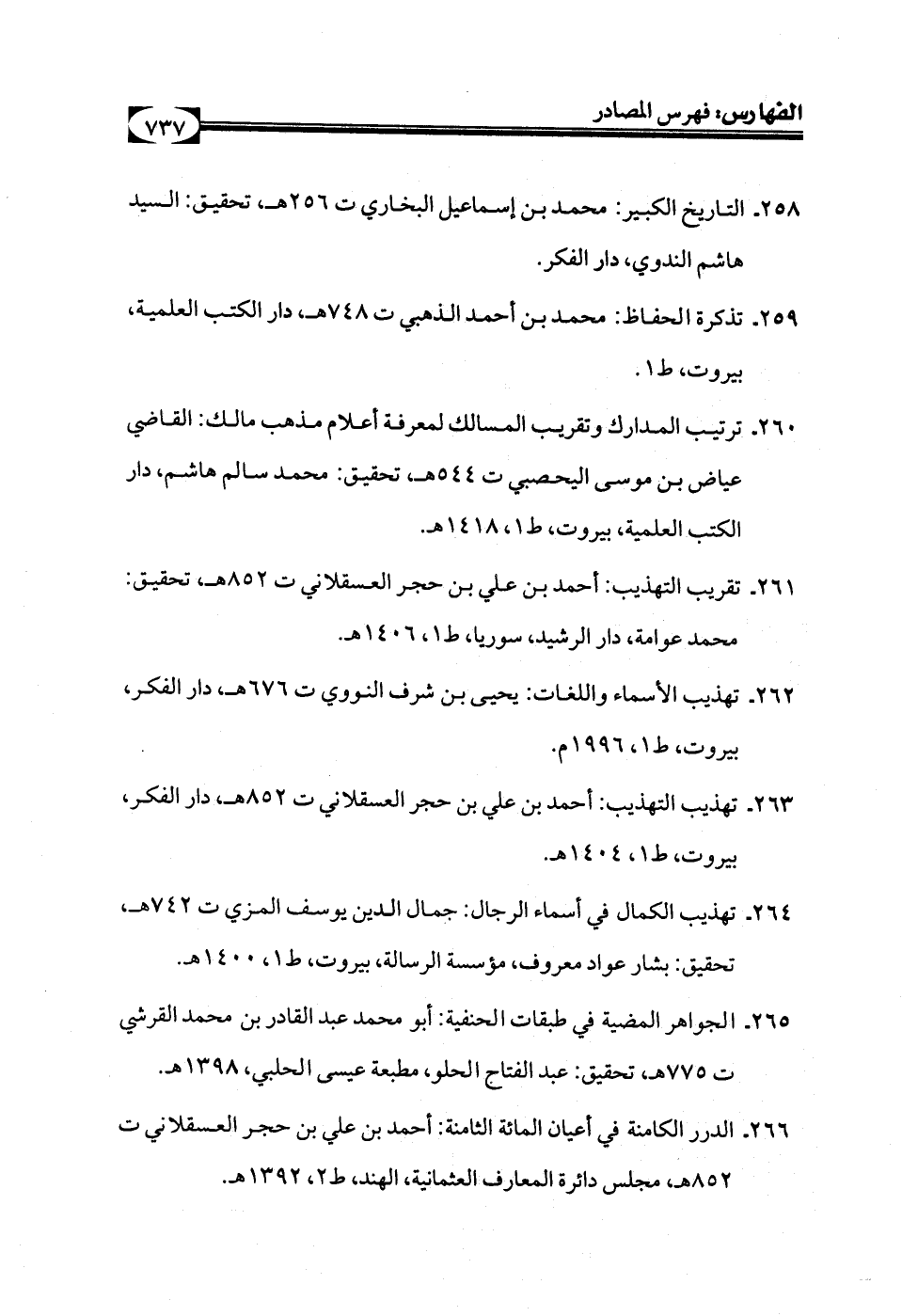 الفهارس: فهرس المصادر ٧٣٧

٢٥٨. التاريخ الكبير: محمد بن إسماعيل البخاري ت ٢٥٦هـ، تحقيق: السيد هاشم الندوي، دار الفكر.

٢٥٩. تذكرة الحفاظ: محمد بن أحمد الذهبي ت ٧٤٨هـ، دار الكتب العلمية، بيروت، ط١.

٢٦٠. ترتيب المدارك وتقريب المسالك لمعرفة أعلام مذهب مالك: القاضي عياض بن موسى اليحصبي ت ٥٤٤هـ، تحقيق: محمد سالم هاشم، دار الكتب العلمية، بيروت، ط١، ١٤١٨هـ.

٢٦١. تقريب التهذيب: أحمد بن علي بن حجر العسقلاني ت ٨٥٢هـ، تحقيق: محمد عوامة، دار الرشيد، سوريا، ط١، ١٤٠٦هـ.

٢٦٢. تهذيب الأسماء واللغات: يحيى بن شرف النووي ت ٦٧٦هـ، دار الفكر، بيروت، ط١، ١٩٩٦م.

٢٦٣. تهذيب التهذيب: أحمد بن علي بن حجر العسقلاني ت ٨٥٢هـ، دار الفكر، بيروت، ط١، ١٤٠٤هـ.

٢٦٤. تهذيب الكمال في أسماء الرجال: جمال الدين يوسف المزي ت ٧٤٢هـ، تحقيق: بشار عواد معروف، مؤسسة الرسالة، بيروت، ط١، ١٤٠٠هـ.

٢٦٥. الجواهر المضية في طبقات الحنفية: أبو محمد عبد القادر بن محمد القرشي ت ٧٧٥هـ، تحقيق: عبد الفتاح الحلو، مطبعة عيسى الحلبي، ١٣٩٨هـ.

٢٦٦. الدرر الكامنة في أعيان المائة الثامنة: أحمد بن علي بن حجر العسقلاني ت ٨٥٢هـ، مجلس دائرة المعارف العثمانية، الهند، ط٢، ١٣٩٢هـ.